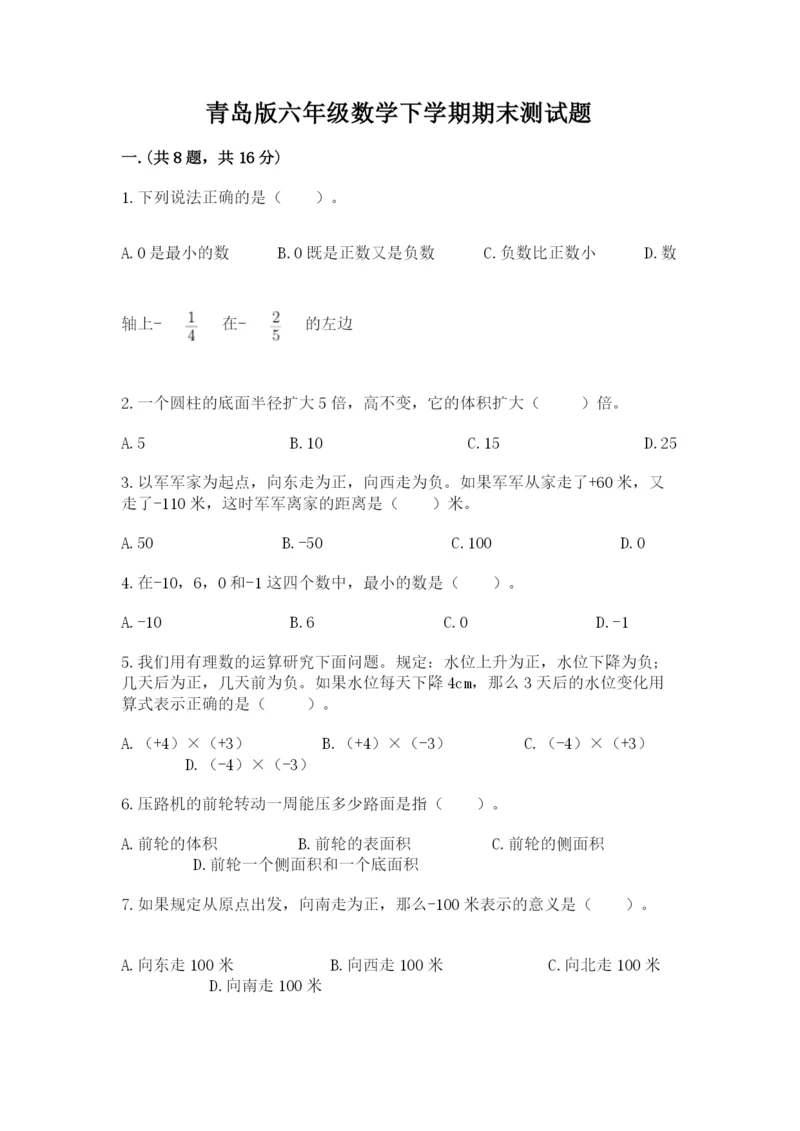 青岛版六年级数学下学期期末测试题

一.(共8题，共16分)

1.下列说法正确的是（　　）。

A.0是最小的数　　B.0既是正数又是负数　　C.负数比正数小　　D.数轴上- $\frac{1}{4}$ 在- $\frac{2}{5}$ 的左边

2.一个圆柱的底面半径扩大5倍，高不变，它的体积扩大（　　）倍。

A.5　　B.10　　C.15　　D.25

3.以军军家为起点，向东走为正，向西走为负。如果军军从家走了+60米，又走了-110米，这时军军离家的距离是（　　）米。

A.50　　B.-50　　C.100　　D.0

4.在-10，6，0和-1这四个数中，最小的数是（　　）。

A.-10　　B.6　　C.0　　D.-1

5.我们用有理数的运算研究下面问题。规定：水位上升为正，水位下降为负；几天后为正，几天前为负。如果水位每天下降4cm，那么3天后的水位变化用算式表示正确的是（　　）。

A.（+4）×（+3）　　B.（+4）×（-3）　　C.（-4）×（+3）　　D.（-4）×（-3）

6.压路机的前轮转动一周能压多少路面是指（　　）。

A.前轮的体积　　B.前轮的表面积　　C.前轮的侧面积　　D.前轮一个侧面积和一个底面积

7.如果规定从原点出发，向南走为正，那么-100米表示的意义是（　　）。

A.向东走100米　　B.向西走100米　　C.向北走100米　　D.向南走100米